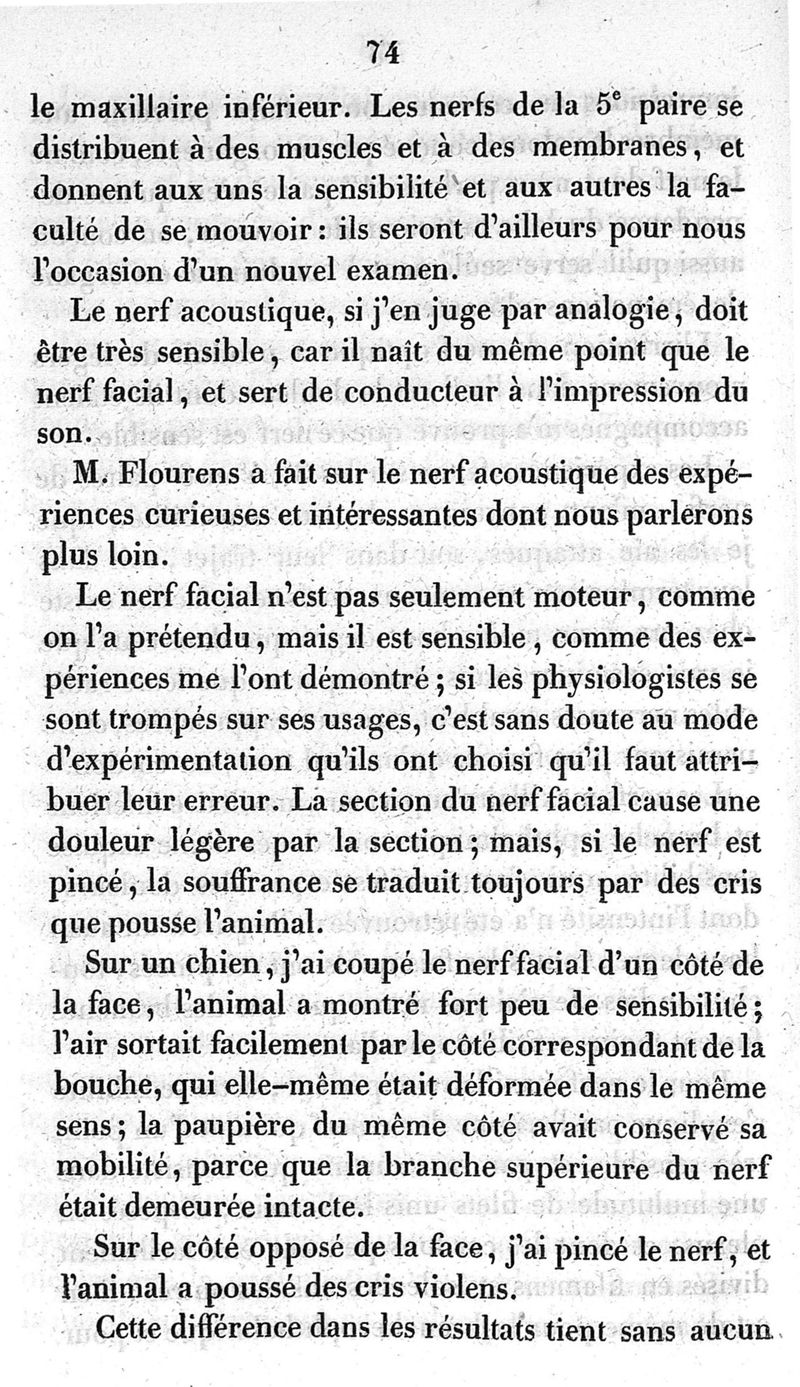 74

le maxillaire inférieur. Les nerfs de la 5$^e$ paire se distribuent à des muscles et à des membranes, et donnent aux uns la sensibilité et aux autres la faculté de se mouvoir : ils seront d'ailleurs pour nous l'occasion d'un nouvel examen.

Le nerf acoustique, si j'en juge par analogie, doit être très sensible, car il naît du même point que le nerf facial, et sert de conducteur à l'impression du son.

M. Flourens a fait sur le nerf acoustique des expériences curieuses et intéressantes dont nous parlerons plus loin.

Le nerf facial n'est pas seulement moteur, comme on l'a prétendu, mais il est sensible, comme des expériences me l'ont démontré ; si les physiologistes se sont trompés sur ses usages, c'est sans doute au mode d'expérimentation qu'ils ont choisi qu'il faut attribuer leur erreur. La section du nerf facial cause une douleur légère par la section ; mais, si le nerf est pincé, la souffrance se traduit toujours par des cris que pousse l'animal.

Sur un chien, j'ai coupé le nerf facial d'un côté de la face, l'animal a montré fort peu de sensibilité ; l'air sortait facilement par le côté correspondant de la bouche, qui elle-même était déformée dans le même sens ; la paupière du même côté avait conservé sa mobilité, parce que la branche supérieure du nerf était demeurée intacte.

Sur le côté opposé de la face, j'ai pincé le nerf, et l'animal a poussé des cris violens.

Cette différence dans les résultats tient sans aucun